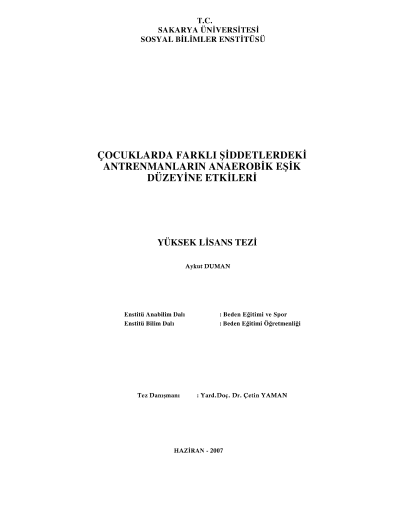 T.C.
SAKARYA ÜNİVERSİTESİ
SOSYAL BİLİMLER ENSTİTÜSÜ

ÇOCUKLARDA FARKLI ŞİDDETLERDEKİ ANTRENMANLARIN ANAEROBİK EŞİK DÜZEYİNE ETKİLERİ

YÜKSEK LİSANS TEZİ

Aykut DUMAN

Enstitü Anabilim Dalı : Beden Eğitimi ve Spor
Enstitü Bilim Dalı : Beden Eğitimi Öğretmenliği

Tez Danışmanı : Yard.Doç. Dr. Çetin YAMAN

HAZİRAN - 2007